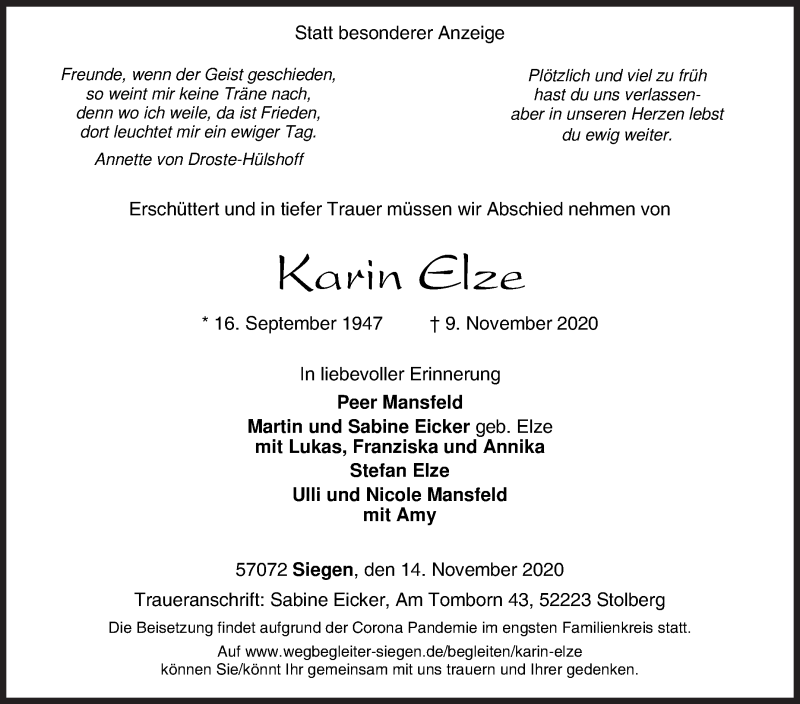 Statt besonderer Anzeige

Freunde, wenn der Geist geschieden,
so weint mir keine Träne nach,
denn wo ich weile, da ist Frieden,
dort leuchtet mir ein ewiger Tag.

Annette von Droste-Hülshoff

Plötzlich und viel zu früh
hast du uns verlassen-
aber in unseren Herzen lebst
du ewig weiter.

Erschüttert und in tiefer Trauer müssen wir Abschied nehmen von

Karin Elze

* 16. September 1947 † 9. November 2020

In liebevoller Erinnerung

Peer Mansfeld
Martin und Sabine Eicker geb. Elze
mit Lukas, Franziska und Annika
Stefan Elze
Ulli und Nicole Mansfeld
mit Amy

57072 Siegen, den 14. November 2020

Traueranschrift: Sabine Eicker, Am Tomborn 43, 52223 Stolberg

Die Beisetzung findet aufgrund der Corona Pandemie im engsten Familienkreis statt.

Auf www.wegbegleiter-siegen.de/begleiten/karin-elze
können Sie/könnt Ihr gemeinsam mit uns trauern und Ihrer gedenken.